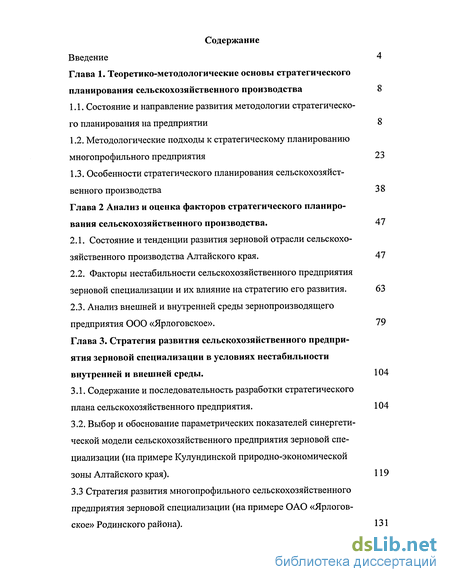 Содержание

Введение 4

Глава 1. Теоретико-методологические основы стратегического планирования сельскохозяйственного производства 8

1.1. Состояние и направление развития методологии стратегического планирования на предприятии 8

1.2. Методологические подходы к стратегическому планированию многопрофильного предприятия 23

1.3. Особенности стратегического планирования сельскохозяйственного производства 38

Глава 2 Анализ и оценка факторов стратегического планирования сельскохозяйственного производства. 47

2.1. Состояние и тенденции развития зерновой отрасли сельскохозяйственного производства Алтайского края. 47

2.2. Факторы нестабильности сельскохозяйственного предприятия зерновой специализации и их влияние на стратегию его развития. 63

2.3. Анализ внешней и внутренней среды зернопроизводящего предприятия ООО «Ярлоговское». 79

Глава 3. Стратегия развития сельскохозяйственного предприятия зерновой специализации в условиях нестабильности внутренней и внешней среды. 104

3.1. Содержание и последовательность разработки стратегического плана сельскохозяйственного предприятия. 104

3.2. Выбор и обоснование параметрических показателей синергетической модели сельскохозяйственного предприятия зерновой специализации (на примере Кулундинской природно-экономической зоны Алтайского края). 119

3.3 Стратегия развития многопрофильного сельскохозяйственного предприятия зерновой специализации (на примере ОАО «Ярлоговское» Родинского района). 131

dsLib.net
библиотека диссертаций